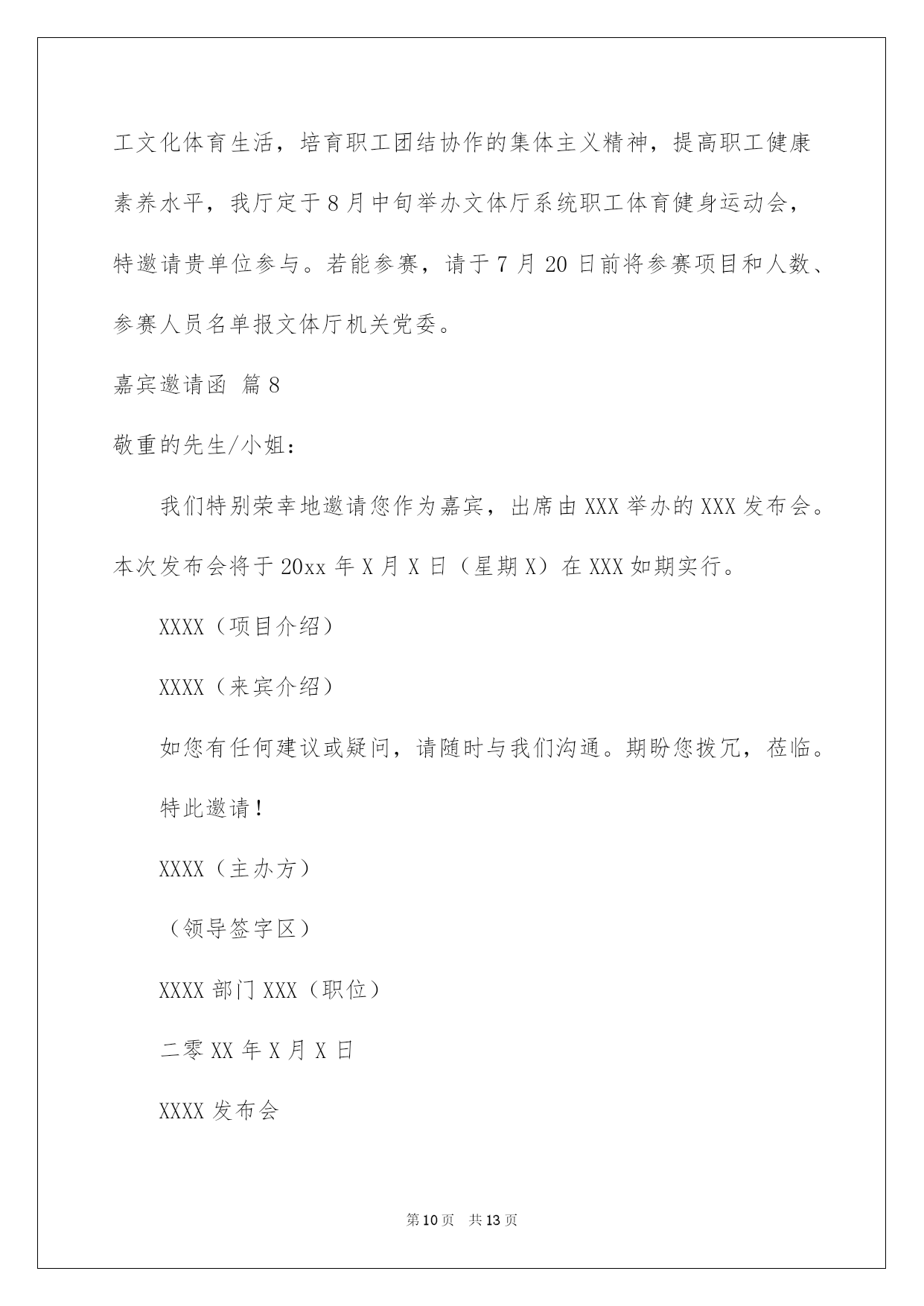 工文化体育生活，培育职工团结协作的集体主义精神，提高职工健康素养水平，我厅定于8月中旬举办文体厅系统职工体育健身运动会，特邀请贵单位参与。若能参赛，请于7月20日前将参赛项目和人数、参赛人员名单报文体厅机关党委。

嘉宾邀请函 篇8

敬重的先生/小姐：

我们特别荣幸地邀请您作为嘉宾，出席由XXX举办的XXX发布会。本次发布会将于20xx年X月X日（星期X）在XXX如期实行。

XXXX（项目介绍）

XXXX（来宾介绍）

如您有任何建议或疑问，请随时与我们沟通。期盼您拨冗，莅临。

特此邀请！

XXXX（主办方）

（领导签字区）

XXXX部门XXX（职位）

二零XX年X月X日

XXXX发布会

第10页 共13页